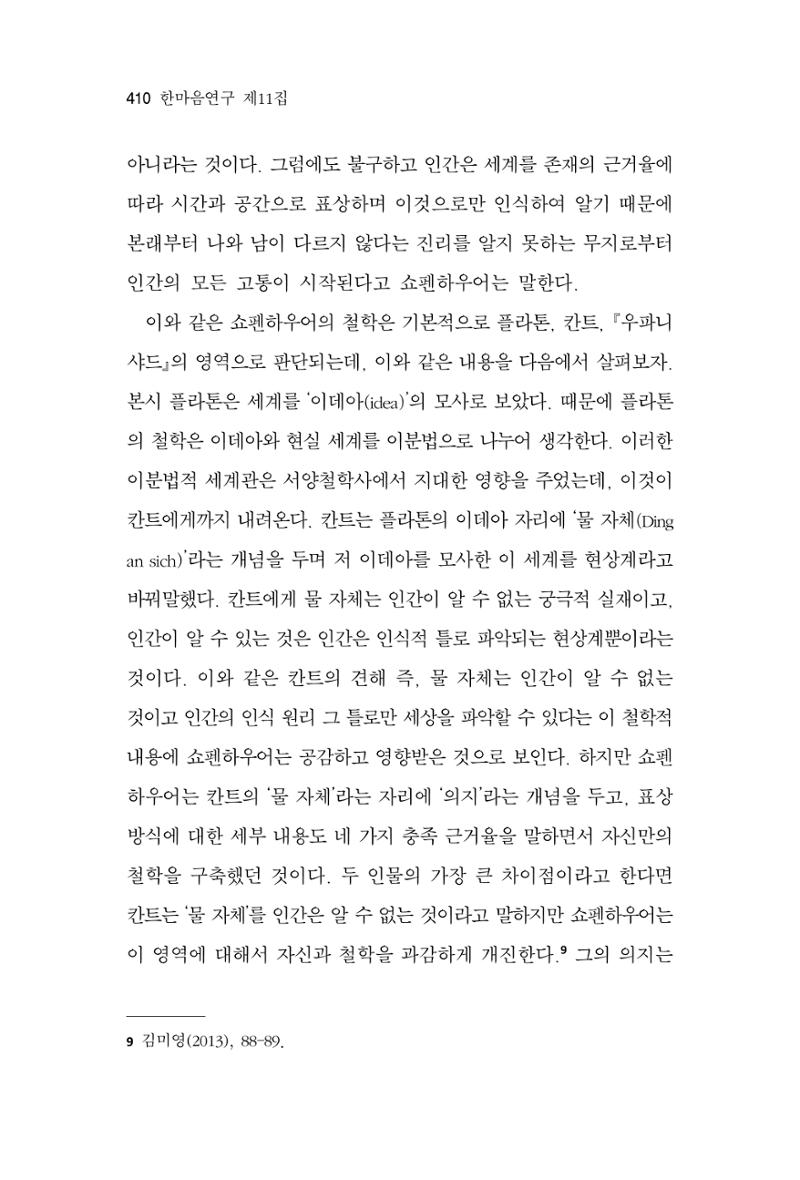 410 한마음연구 제11집

아니라는 것이다. 그럼에도 불구하고 인간은 세계를 존재의 근거율에 따라 시간과 공간으로 표상하며 이것으로만 인식하여 알기 때문에 본래부터 나와 남이 다르지 않다는 진리를 알지 못하는 무지로부터 인간의 모든 고통이 시작된다고 쇼펜하우어는 말한다.

이와 같은 쇼펜하우어의 철학은 기본적으로 플라톤, 칸트, 『우파니샤드』의 영역으로 판단되는데, 이와 같은 내용을 다음에서 살펴보자. 본시 플라톤은 세계를 '이데아(idea)'의 모사로 보았다. 때문에 플라톤의 철학은 이데아와 현실 세계를 이분법으로 나누어 생각한다. 이러한 이분법적 세계관은 서양철학사에서 지대한 영향을 주었는데, 이것이 칸트에게까지 내려온다. 칸트는 플라톤의 이데아 자리에 '물 자체(Ding an sich)'라는 개념을 두며 저 이데아를 모사한 이 세계를 현상계라고 바꿔말했다. 칸트에게 물 자체는 인간이 알 수 없는 궁극적 실재이고, 인간이 알 수 있는 것은 인간은 인식적 틀로 파악되는 현상계뿐이라는 것이다. 이와 같은 칸트의 견해 즉, 물 자체는 인간이 알 수 없는 것이고 인간의 인식 원리 그 틀로만 세상을 파악할 수 있다는 이 철학적 내용에 쇼펜하우어는 공감하고 영향받은 것으로 보인다. 하지만 쇼펜하우어는 칸트의 '물 자체'라는 자리에 '의지'라는 개념을 두고, 표상 방식에 대한 세부 내용도 네 가지 충족 근거율을 말하면서 자신만의 철학을 구축했던 것이다. 두 인물의 가장 큰 차이점이라고 한다면 칸트는 '물 자체'를 인간은 알 수 없는 것이라고 말하지만 쇼펜하우어는 이 영역에 대해서 자신과 철학을 과감하게 개진한다.$^{9}$ 그의 의지는

9 김미영(2013), 88-89.